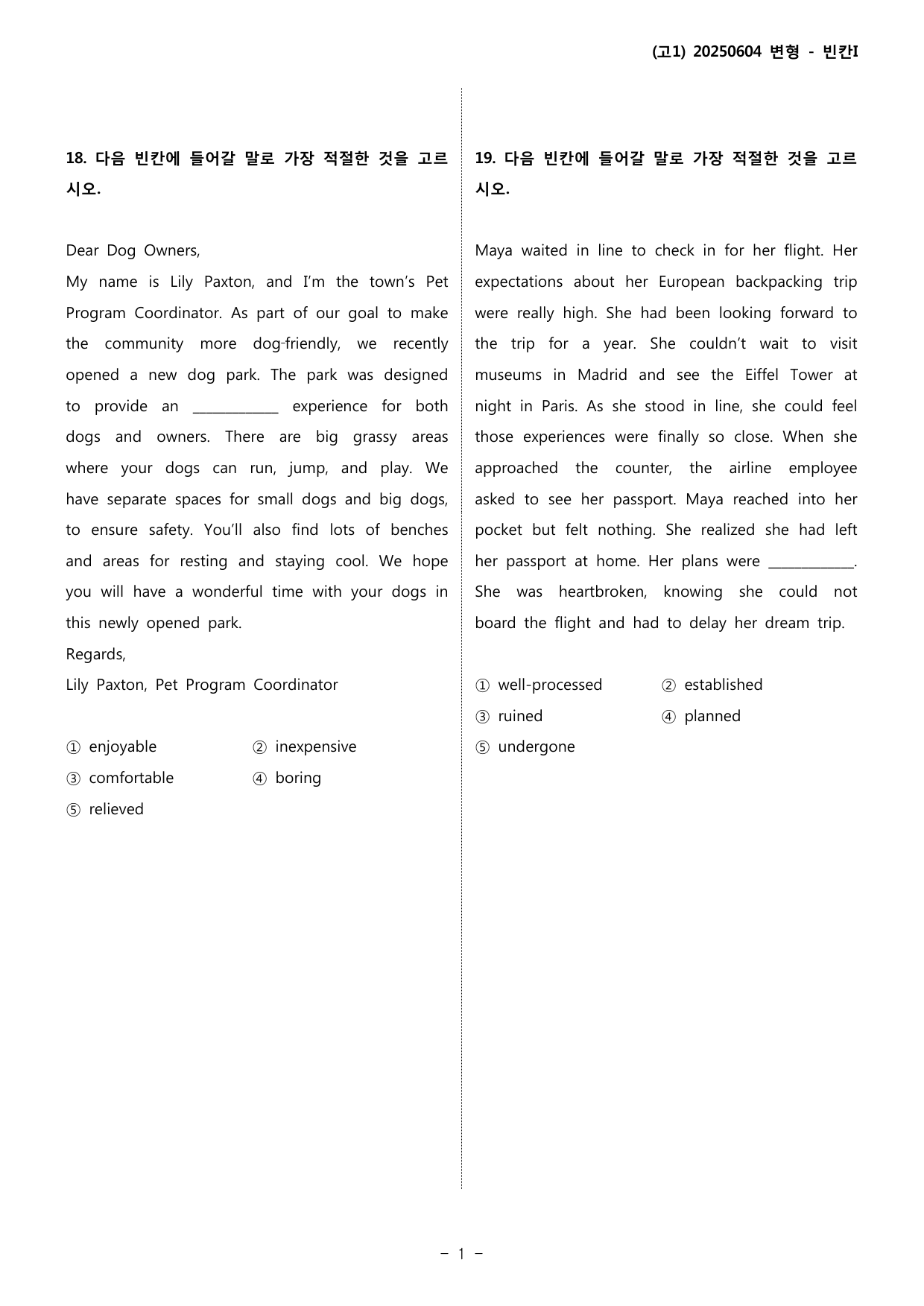 (고1) 20250604 변형 - 빈칸I

18. 다음 빈칸에 들어갈 말로 가장 적절한 것을 고르시오.

Dear Dog Owners,

My name is Lily Paxton, and I'm the town's Pet Program Coordinator. As part of our goal to make the community more dog-friendly, we recently opened a new dog park. The park was designed to provide an ____ experience for both dogs and owners. There are big grassy areas where your dogs can run, jump, and play. We have separate spaces for small dogs and big dogs, to ensure safety. You'll also find lots of benches and areas for resting and staying cool. We hope you will have a wonderful time with your dogs in this newly opened park.

Regards,

Lily Paxton, Pet Program Coordinator

① enjoyable ② inexpensive
③ comfortable ④ boring
⑤ relieved

19. 다음 빈칸에 들어갈 말로 가장 적절한 것을 고르시오.

Maya waited in line to check in for her flight. Her expectations about her European backpacking trip were really high. She had been looking forward to the trip for a year. She couldn't wait to visit museums in Madrid and see the Eiffel Tower at night in Paris. As she stood in line, she could feel those experiences were finally so close. When she approached the counter, the airline employee asked to see her passport. Maya reached into her pocket but felt nothing. She realized she had left her passport at home. Her plans were ____. She was heartbroken, knowing she could not board the flight and had to delay her dream trip.

① well-processed ② established
③ ruined ④ planned
⑤ undergone

- 1 -